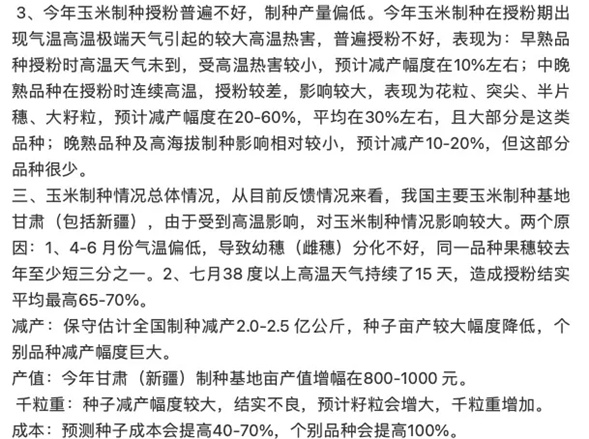 3、今年玉米制种授粉普遍不好，制种产量偏低。今年玉米制种在授粉期出现气温高温极端天气引起的较大高温热害，普遍授粉不好，表现为：早熟品种授粉时高温天气未到，受高温热害较小，预计减产幅度在10%左右；中晚熟品种在授粉时连续高温，授粉较差，影响较大，表现为花粒、突尖、半片穗、大籽粒，预计减产幅度在20-60%，平均在30%左右，且大部分是这类品种；晚熟品种及高海拔制种影响相对较小，预计减产10-20%，但这部分品种很少。

三、玉米制种情况总体情况，从目前反馈情况来看，我国主要玉米制种基地甘肃（包括新疆），由于受到高温影响，对玉米制种情况影响较大。两个原因：1、4-6 月份气温偏低，导致幼穗（雌穗）分化不好，同一品种果穗较去年至少短三分之一。2、七月38 度以上高温天气持续了15 天，造成授粉结实平均最高65-70%。

减产：保守估计全国制种减产2.0-2.5 亿公斤，种子亩产较大幅度降低，个别品种减产幅度巨大。

产值：今年甘肃（新疆）制种基地亩产值增幅在800-1000 元。

千粒重：种子减产幅度较大，结实不良，预计籽粒会增大，千粒重增加。

成本：预测种子成本会提高40-70%，个别品种会提高100%。